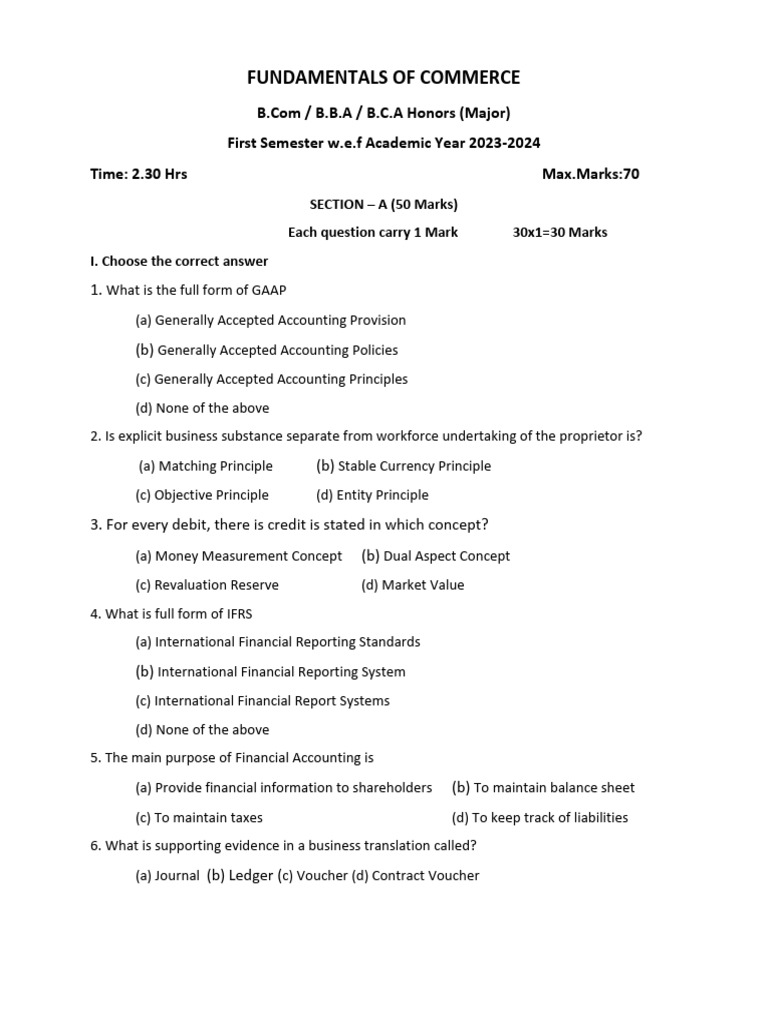 FUNDAMENTALS OF COMMERCE

B.Com / B.B.A / B.C.A Honors (Major)

First Semester w.e.f Academic Year 2023-2024

Time: 2.30 Hrs Max.Marks:70

SECTION – A (50 Marks)

Each question carry 1 Mark 30x1=30 Marks

I. Choose the correct answer

1. What is the full form of GAAP

(a) Generally Accepted Accounting Provision

(b) Generally Accepted Accounting Policies

(c) Generally Accepted Accounting Principles

(d) None of the above

2. Is explicit business substance separate from workforce undertaking of the proprietor is?

(a) Matching Principle (b) Stable Currency Principle

(c) Objective Principle (d) Entity Principle

3. For every debit, there is credit is stated in which concept?

(a) Money Measurement Concept (b) Dual Aspect Concept

(c) Revaluation Reserve (d) Market Value

4. What is full form of IFRS

(a) International Financial Reporting Standards

(b) International Financial Reporting System

(c) International Financial Report Systems

(d) None of the above

5. The main purpose of Financial Accounting is

(a) Provide financial information to shareholders (b) To maintain balance sheet

(c) To maintain taxes (d) To keep track of liabilities

6. What is supporting evidence in a business translation called?

(a) Journal (b) Ledger (c) Voucher (d) Contract Voucher